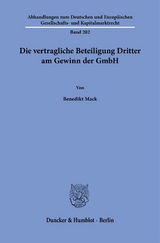 Abhandlungen zum Deutschen und Europäischen Gesellschafts- und Kapitalmarktrecht

Band 202

Die vertragliche Beteiligung Dritter am Gewinn der GmbH

Von

Benedikt Mack

Duncker & Humblot · Berlin